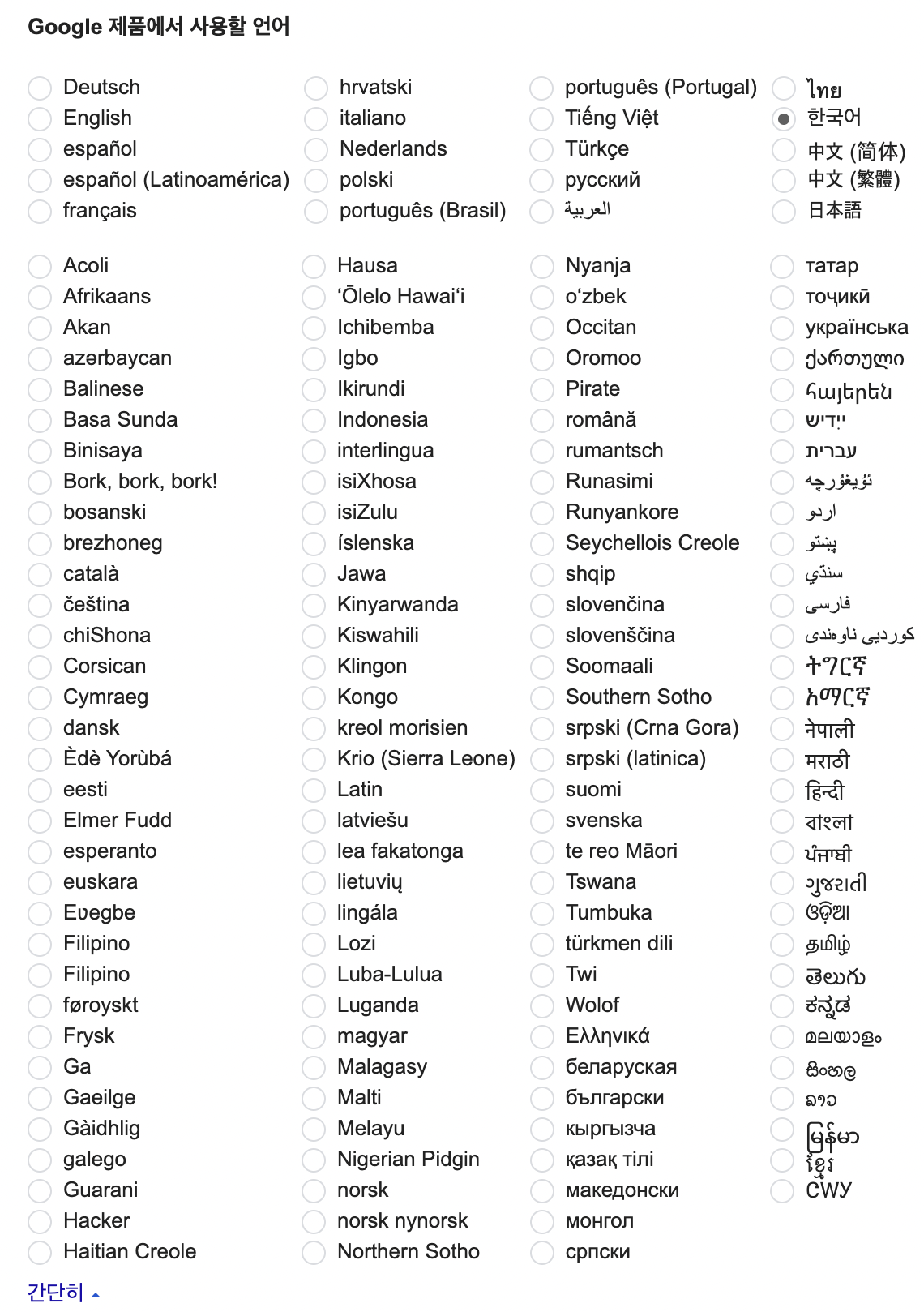 Google 제품에서 사용할 언어

Deutsch
English
español
español (Latinoamérica)
français

hrvatski
italiano
Nederlands
polski
português (Brasil)

português (Portugal)
Tiếng Việt
Türkçe
русский
العربية

ไทย
한국어
中文 (简体)
中文 (繁體)
日本語

Acoli
Afrikaans
Akan
azərbaycan
Balinese
Basa Sunda
Binisaya
Bork, bork, bork!
bosanski
brezhoneg
català
čeština
chiShona
Corsican
Cymraeg
dansk
Èdè Yorùbá
eesti
Elmer Fudd
esperanto
euskara
Eʋegbe
Filipino
Filipino
føroyskt
Frysk
Ga
Gaeilge
Gàidhlig
galego
Guarani
Hacker
Haitian Creole

Hausa
ʻŌlelo Hawaiʻi
Ichibemba
Igbo
Ikirundi
Indonesia
interlingua
isiXhosa
isiZulu
íslenska
Jawa
Kinyarwanda
Kiswahili
Klingon
Kongo
kreol morisien
Krio (Sierra Leone)
Latin
latviešu
lea fakatonga
lietuvių
lingála
Lozi
Luba-Lulua
Luganda
magyar
Malagasy
Malti
Melayu
Nigerian Pidgin
norsk
norsk nynorsk
Northern Sotho

Nyanja
oʻzbek
Occitan
Oromoo
Pirate
română
rumantsch
Runasimi
Runyankore
Seychellois Creole
shqip
slovenčina
slovenščina
Soomaali
Southern Sotho
srpski (Crna Gora)
srpski (latinica)
suomi
svenska
te reo Māori
Tswana
Tumbuka
türkmen dili
Twi
Wolof
Ελληνικά
беларуская
български
кыргызча
қазақ тілі
македонски
монгол
српски

татар
тоҷикӣ
українська
ქართული
հայերեն
ייִדיש
עברית
ئۇيغۇرچە
اردو
پښتو
سنڌي
فارسی
کوردیی ناوەندی
ትግርኛ
አማርኛ
नेपाली
मराठी
हिन्दी
বাংলা
ਪੰਜਾਬੀ
ગુજરાતી
ଓଡ଼ିଆ
தமிழ்
తెలుగు
ಕನ್ನಡ
മലയാളം
සිංහල
ລາວ
မြန်မာ
ខ្មែរ
ᏣᎳᎩ

간단히